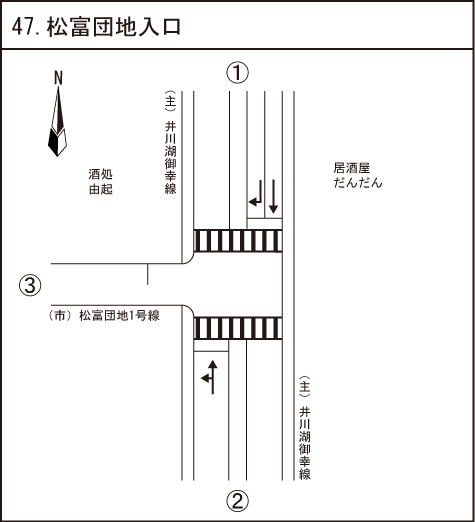 47. 松富団地入口

N

①

（主）井川湖御幸線

酒処
由起

居酒屋
だんだん

③

（市）松富団地1号線

（主）井川湖御幸線

②